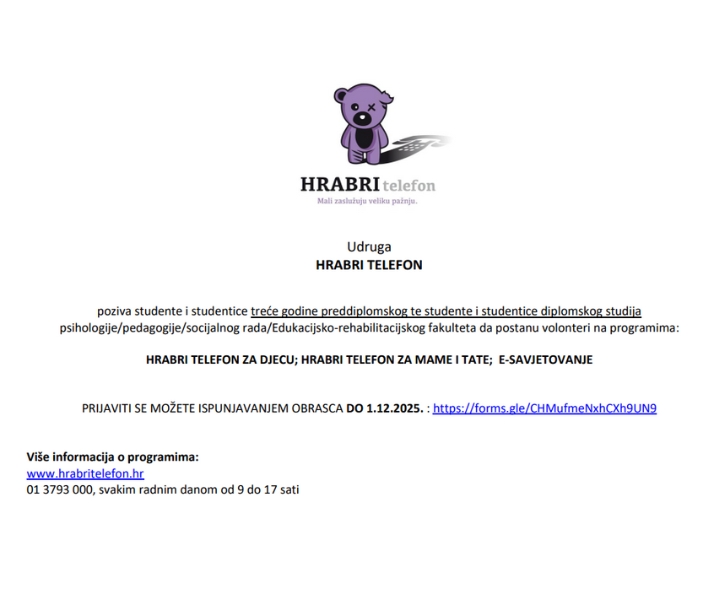 HRABRI telefon
Mali zaslužuju veliku pažnju.

Udruga
HRABRI TELEFON

poziva studente i studentice treće godine preddiplomskog te studente i studentice diplomskog studija psihologije/pedagogije/socijalnog rada/Edukacijsko-rehabilitacijskog fakulteta da postanu volonteri na programima:

HRABRI TELEFON ZA DJECU; HRABRI TELEFON ZA MAME I TATE; E-SAVJETOVANJE

PRIJAVITI SE MOŽETE ISPUNJAVANJEM OBRASCA DO 1.12.2025. : https://forms.gle/CHMufmeNxhCXh9UN9

Više informacija o programima:
www.hrabritelefon.hr
01 3793 000, svakim radnim danom od 9 do 17 sati